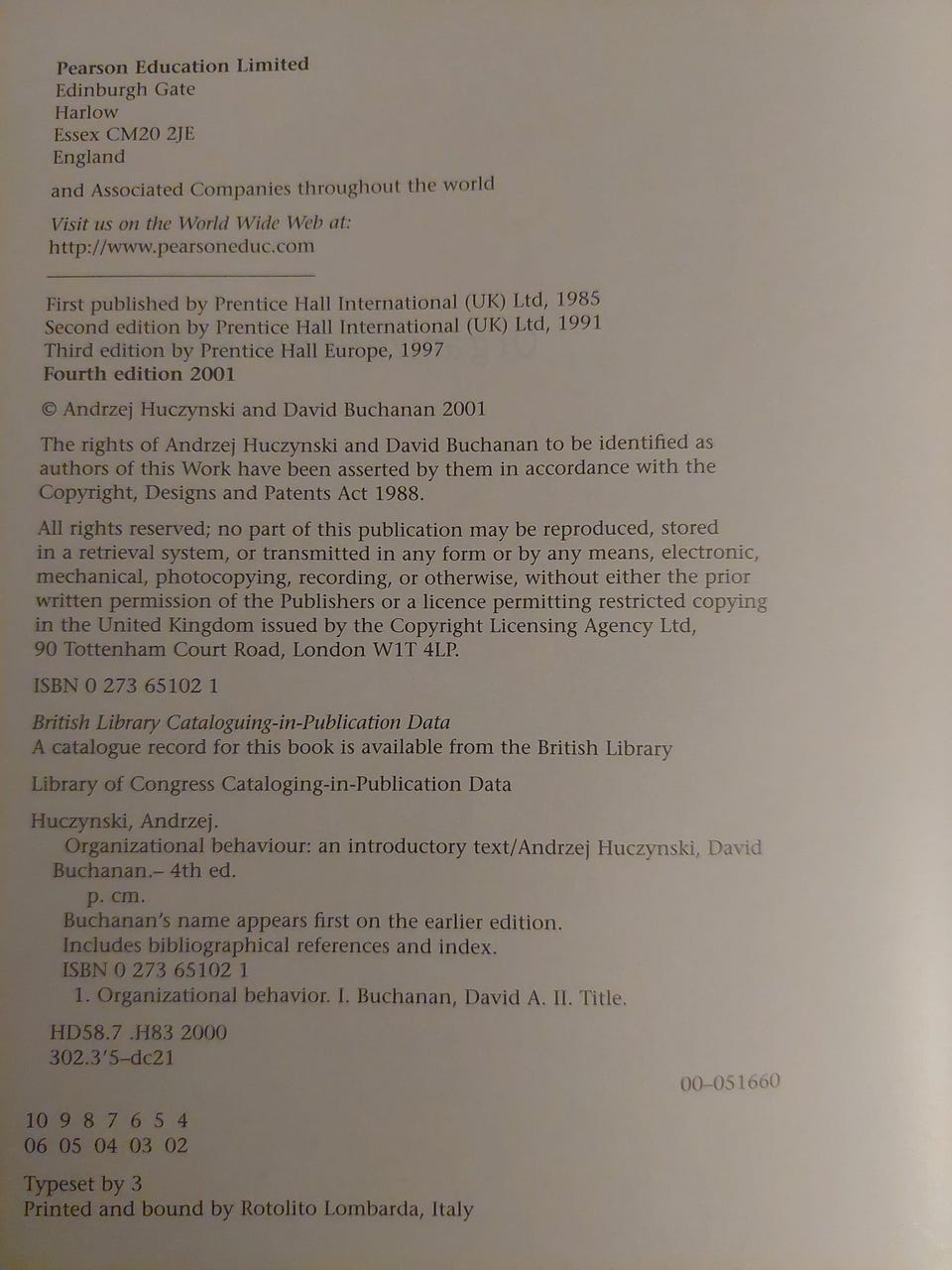 Pearson Education Limited
Edinburgh Gate
Harlow
Essex CM20 2JE
England

and Associated Companies throughout the world

Visit us on the World Wide Web at:
http://www.pearsoneduc.com

First published by Prentice Hall International (UK) Ltd, 1985
Second edition by Prentice Hall International (UK) Ltd, 1991
Third edition by Prentice Hall Europe, 1997
Fourth edition 2001

© Andrzej Huczynski and David Buchanan 2001

The rights of Andrzej Huczynski and David Buchanan to be identified as authors of this Work have been asserted by them in accordance with the Copyright, Designs and Patents Act 1988.

All rights reserved; no part of this publication may be reproduced, stored in a retrieval system, or transmitted in any form or by any means, electronic, mechanical, photocopying, recording, or otherwise, without either the prior written permission of the Publishers or a licence permitting restricted copying in the United Kingdom issued by the Copyright Licensing Agency Ltd, 90 Tottenham Court Road, London W1T 4LP.

ISBN 0 273 65102 1

British Library Cataloguing-in-Publication Data
A catalogue record for this book is available from the British Library

Library of Congress Cataloging-in-Publication Data

Huczynski, Andrzej.
Organizational behaviour: an introductory text/Andrzej Huczynski, David Buchanan.– 4th ed.
p. cm.
Buchanan's name appears first on the earlier edition.
Includes bibliographical references and index.
ISBN 0 273 65102 1
1. Organizational behavior. I. Buchanan, David A. II. Title.

HD58.7 .H83 2000
302.3'5–dc21

00–051660

10 9 8 7 6 5 4
06 05 04 03 02

Typeset by 3
Printed and bound by Rotolito Lombarda, Italy